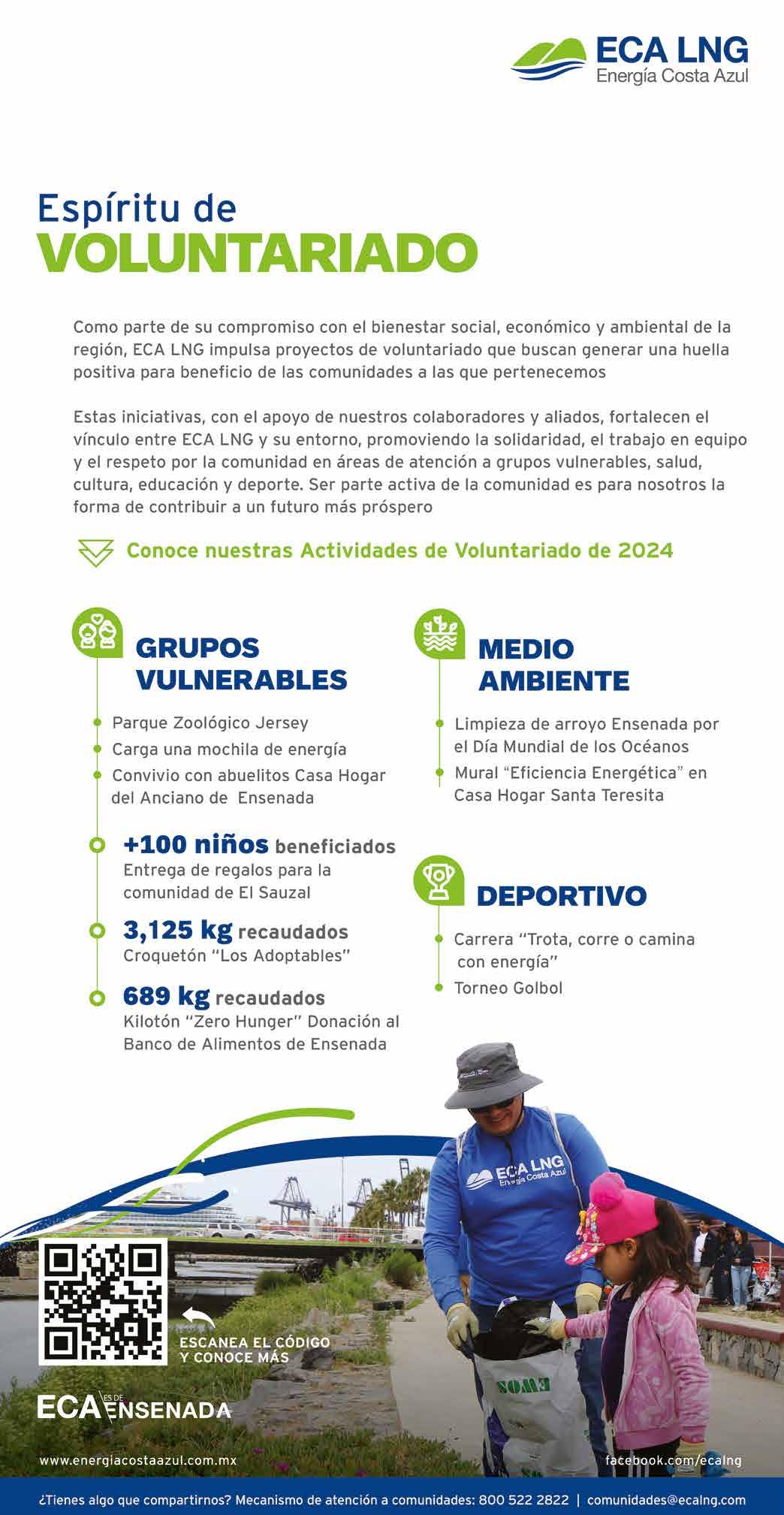 ECA LNG
Energía Costa Azul

Espíritu de
VOLUNTARIADO

Como parte de su compromiso con el bienestar social, económico y ambiental de la región, ECA LNG impulsa proyectos de voluntariado que buscan generar una huella positiva para beneficio de las comunidades a las que pertenecemos

Estas iniciativas, con el apoyo de nuestros colaboradores y aliados, fortalecen el vínculo entre ECA LNG y su entorno, promoviendo la solidaridad, el trabajo en equipo y el respeto por la comunidad en áreas de atención a grupos vulnerables, salud, cultura, educación y deporte. Ser parte activa de la comunidad es para nosotros la forma de contribuir a un futuro más próspero

Conoce nuestras Actividades de Voluntariado de 2024

GRUPOS VULNERABLES

Parque Zoológico Jersey
Carga una mochila de energía
Convivio con abuelitos Casa Hogar del Anciano de Ensenada

+100 niños beneficiados
Entrega de regalos para la comunidad de El Sauzal

3,125 kg recaudados
Croquetón "Los Adoptables"

689 kg recaudados
Kilotón "Zero Hunger" Donación al Banco de Alimentos de Ensenada

MEDIO AMBIENTE

Limpieza de arroyo Ensenada por el Día Mundial de los Océanos
Mural "Eficiencia Energética" en Casa Hogar Santa Teresita

DEPORTIVO

Carrera "Trota, corre o camina con energía"
Torneo Golbol

ECA LNG
Energía Costa Azul

ESCANEA EL CÓDIGO Y CONOCE MÁS

ECA ES DE ENSENADA

www.energiacostaazul.com.mx
facebook.com/ecalng

¿Tienes algo que compartirnos? Mecanismo de atención a comunidades: 800 522 2822 | comunidades@ecalng.com